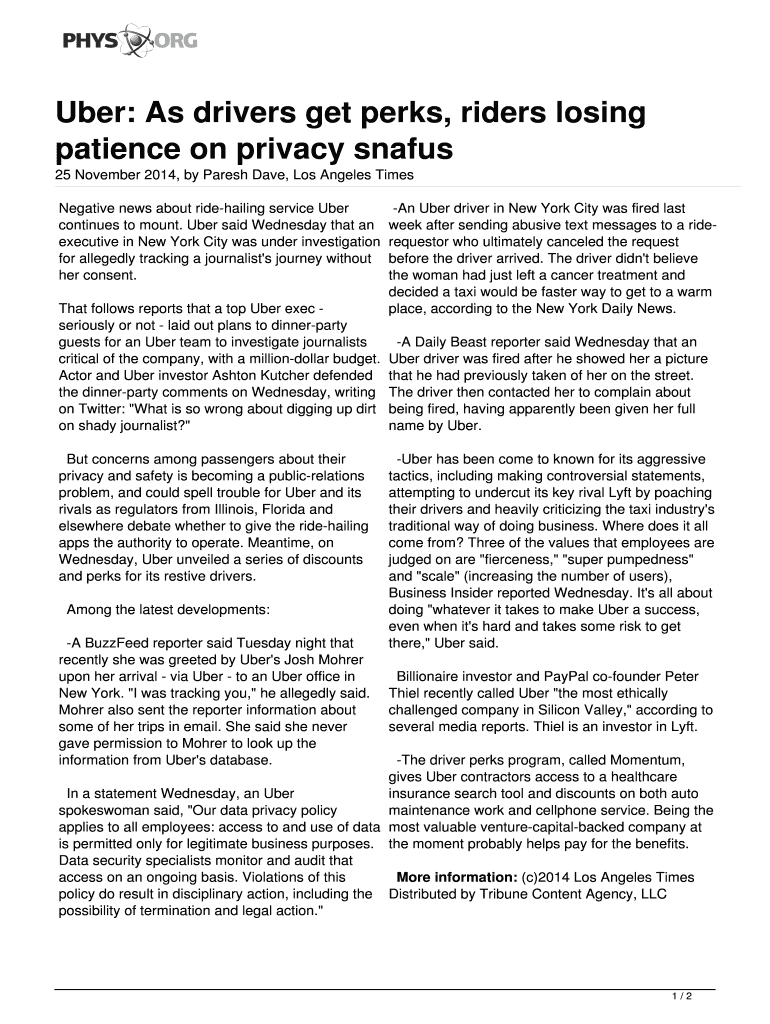 PHYS ORG

Uber: As drivers get perks, riders losing patience on privacy snafus

25 November 2014, by Paresh Dave, Los Angeles Times

Negative news about ride-hailing service Uber continues to mount. Uber said Wednesday that an executive in New York City was under investigation for allegedly tracking a journalist's journey without her consent.

That follows reports that a top Uber exec - seriously or not - laid out plans to dinner-party guests for an Uber team to investigate journalists critical of the company, with a million-dollar budget. Actor and Uber investor Ashton Kutcher defended the dinner-party comments on Wednesday, writing on Twitter: "What is so wrong about digging up dirt on shady journalist?"

But concerns among passengers about their privacy and safety is becoming a public-relations problem, and could spell trouble for Uber and its rivals as regulators from Illinois, Florida and elsewhere debate whether to give the ride-hailing apps the authority to operate. Meantime, on Wednesday, Uber unveiled a series of discounts and perks for its restive drivers.

Among the latest developments:

-A BuzzFeed reporter said Tuesday night that recently she was greeted by Uber's Josh Mohrer upon her arrival - via Uber - to an Uber office in New York. "I was tracking you," he allegedly said. Mohrer also sent the reporter information about some of her trips in email. She said she never gave permission to Mohrer to look up the information from Uber's database.

In a statement Wednesday, an Uber spokeswoman said, "Our data privacy policy applies to all employees: access to and use of data is permitted only for legitimate business purposes. Data security specialists monitor and audit that access on an ongoing basis. Violations of this policy do result in disciplinary action, including the possibility of termination and legal action."

-An Uber driver in New York City was fired last week after sending abusive text messages to a ride-requestor who ultimately canceled the request before the driver arrived. The driver didn't believe the woman had just left a cancer treatment and decided a taxi would be faster way to get to a warm place, according to the New York Daily News.

-A Daily Beast reporter said Wednesday that an Uber driver was fired after he showed her a picture that he had previously taken of her on the street. The driver then contacted her to complain about being fired, having apparently been given her full name by Uber.

-Uber has been come to known for its aggressive tactics, including making controversial statements, attempting to undercut its key rival Lyft by poaching their drivers and heavily criticizing the taxi industry's traditional way of doing business. Where does it all come from? Three of the values that employees are judged on are "fierceness," "super pumpedness" and "scale" (increasing the number of users), Business Insider reported Wednesday. It's all about doing "whatever it takes to make Uber a success, even when it's hard and takes some risk to get there," Uber said.

Billionaire investor and PayPal co-founder Peter Thiel recently called Uber "the most ethically challenged company in Silicon Valley," according to several media reports. Thiel is an investor in Lyft.

-The driver perks program, called Momentum, gives Uber contractors access to a healthcare insurance search tool and discounts on both auto maintenance work and cellphone service. Being the most valuable venture-capital-backed company at the moment probably helps pay for the benefits.

More information: (c)2014 Los Angeles Times Distributed by Tribune Content Agency, LLC

1 / 2